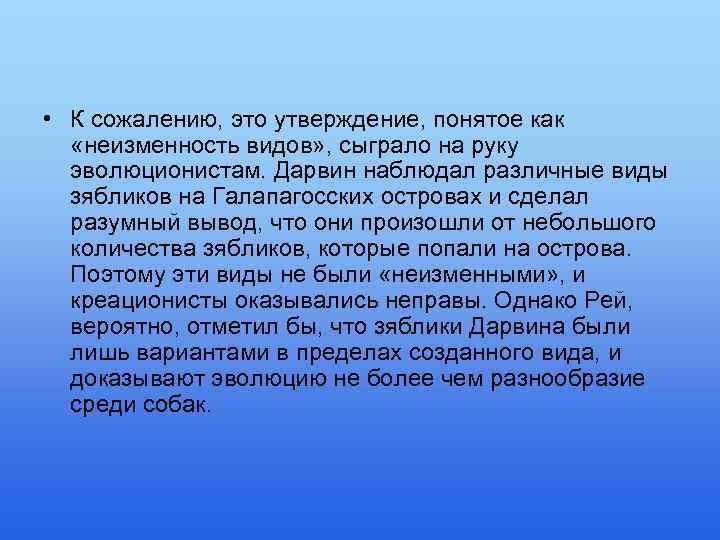 • К сожалению, это утверждение, понятое как «неизменность видов», сыграло на руку эволюционистам. Дарвин наблюдал различные виды зябликов на Галапагосских островах и сделал разумный вывод, что они произошли от небольшого количества зябликов, которые попали на острова. Поэтому эти виды не были «неизменными», и креационисты оказывались неправы. Однако Рей, вероятно, отметил бы, что зяблики Дарвина были лишь вариантами в пределах созданного вида, и доказывают эволюцию не более чем разнообразие среди собак.